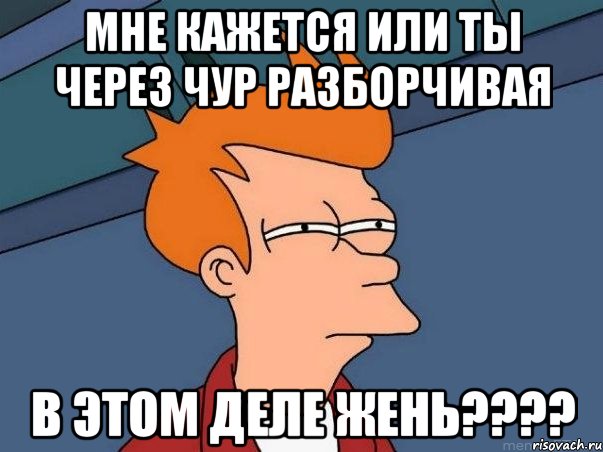 МНЕ КАЖЕТСЯ ИЛИ ТЫ ЧЕРЕЗ ЧУР РАЗБОРЧИВАЯ

В ЭТОМ ДЕЛЕ ЖЕНЬ????

risovach.ru